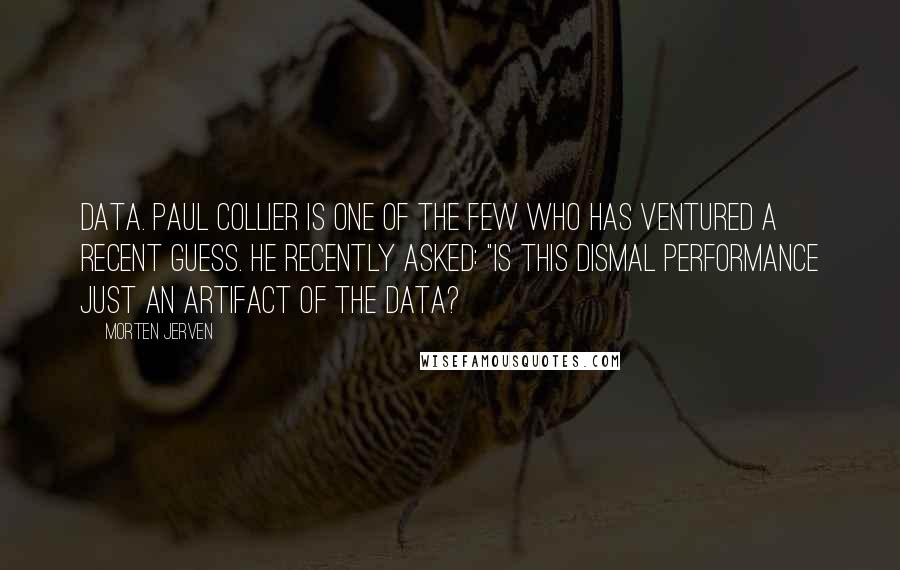 DATA. PAUL COLLIER IS ONE OF THE FEW WHO HAS VENTURED A RECENT GUESS. HE RECENTLY ASKED: "IS THIS DISMAL PERFORMANCE JUST AN ARTIFACT OF THE DATA?

MORTEN JERVEN

WISEFAMOUSQUOTES.COM